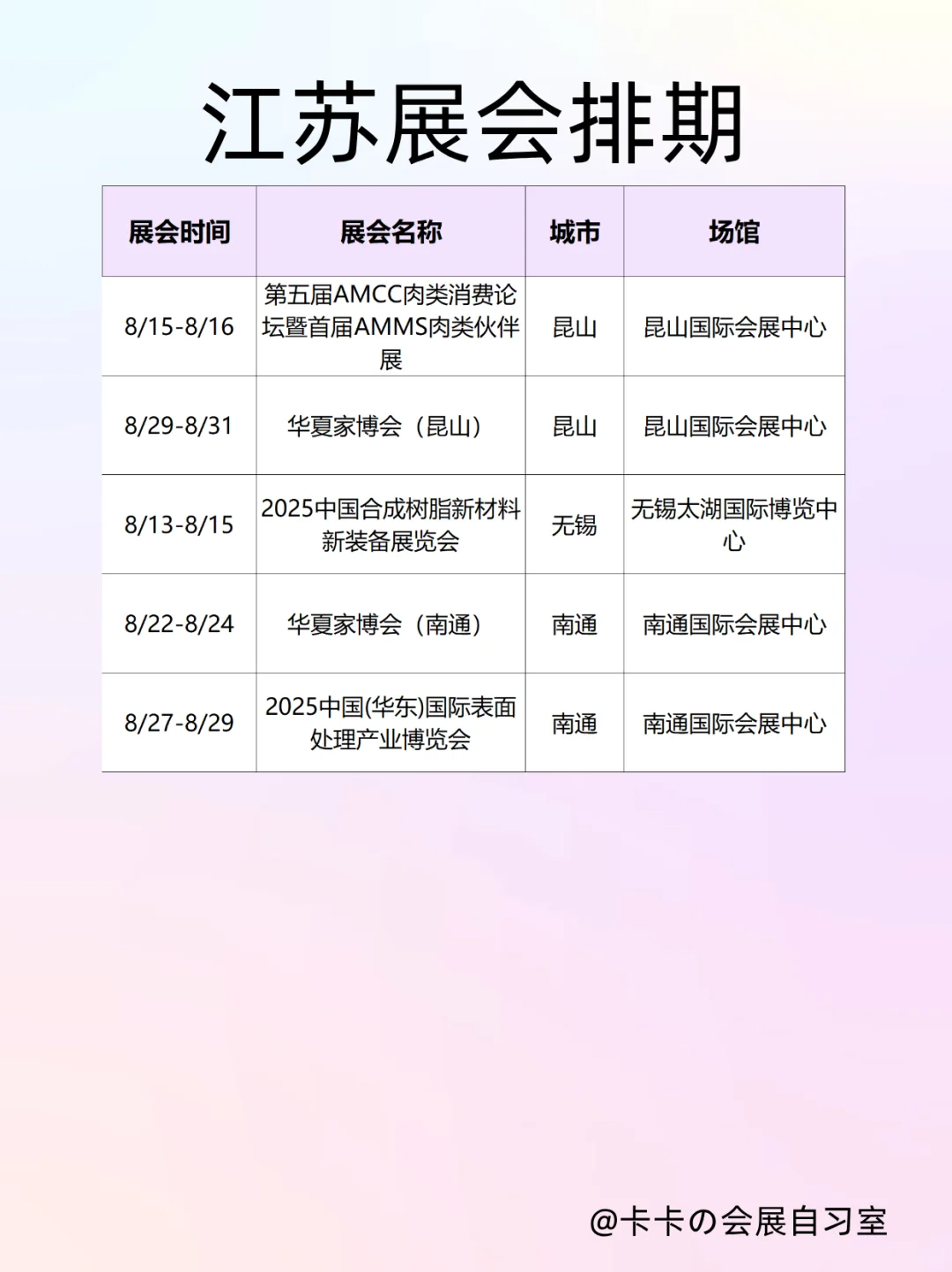 江苏展会排期

| 展会时间 | 展会名称 | 城市 | 场馆 |
|---|---|---|---|
| 8/15-8/16 | 第五届AMCC肉类消费论坛暨首届AMMS肉类伙伴展 | 昆山 | 昆山国际会展中心 |
| 8/29-8/31 | 华夏家博会（昆山） | 昆山 | 昆山国际会展中心 |
| 8/13-8/15 | 2025中国合成树脂新材料新装备展览会 | 无锡 | 无锡太湖国际博览中心 |
| 8/22-8/24 | 华夏家博会（南通） | 南通 | 南通国际会展中心 |
| 8/27-8/29 | 2025中国(华东)国际表面处理产业博览会 | 南通 | 南通国际会展中心 |

@卡卡の会展自习室